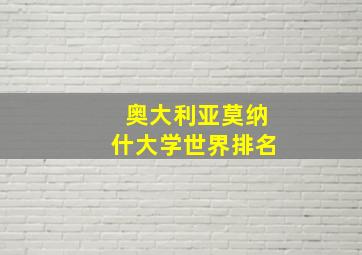 奥大利亚莫纳什大学世界排名